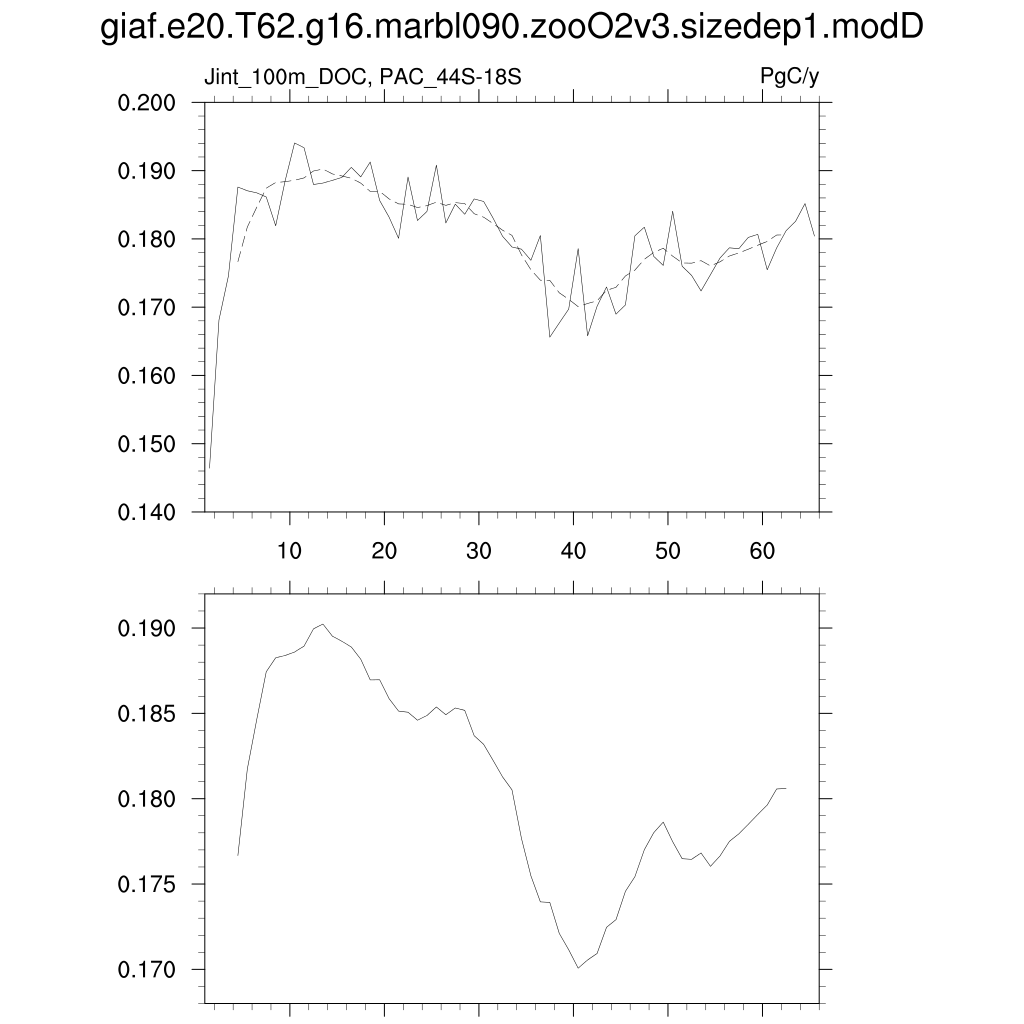 giaf.e20.T62.g16.marbl090.zooO2v3.sizedep1.modD

Jint_100m_DOC, PAC_44S-18S

PgC/y

0.200
0.190
0.180
0.170
0.160
0.150
0.140

10
20
30
40
50
60

0.190
0.185
0.180
0.175
0.170